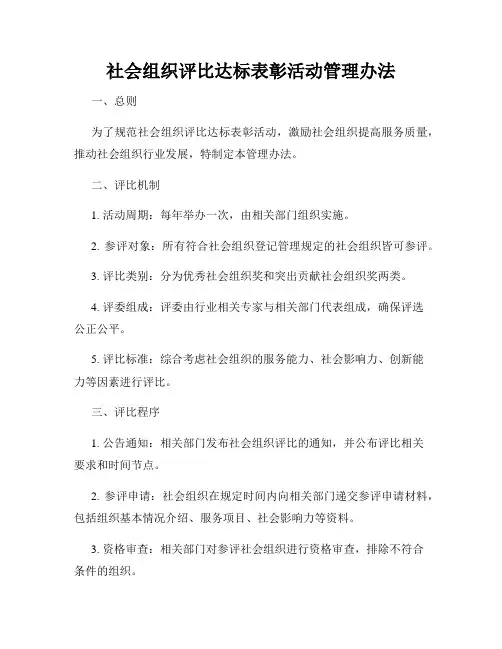 社会组织评比达标表彰活动管理办法

一、总则

为了规范社会组织评比达标表彰活动，激励社会组织提高服务质量，推动社会组织行业发展，特制定本管理办法。

二、评比机制

1. 活动周期：每年举办一次，由相关部门组织实施。

2. 参评对象：所有符合社会组织登记管理规定的社会组织皆可参评。

3. 评比类别：分为优秀社会组织奖和突出贡献社会组织奖两类。

4. 评委组成：评委由行业相关专家与相关部门代表组成，确保评选公正公平。

5. 评比标准：综合考虑社会组织的服务能力、社会影响力、创新能力等因素进行评比。

三、评比程序

1. 公告通知：相关部门发布社会组织评比的通知，并公布评比相关要求和时间节点。

2. 参评申请：社会组织在规定时间内向相关部门递交参评申请材料，包括组织基本情况介绍、服务项目、社会影响力等资料。

3. 资格审查：相关部门对参评社会组织进行资格审查，排除不符合条件的组织。